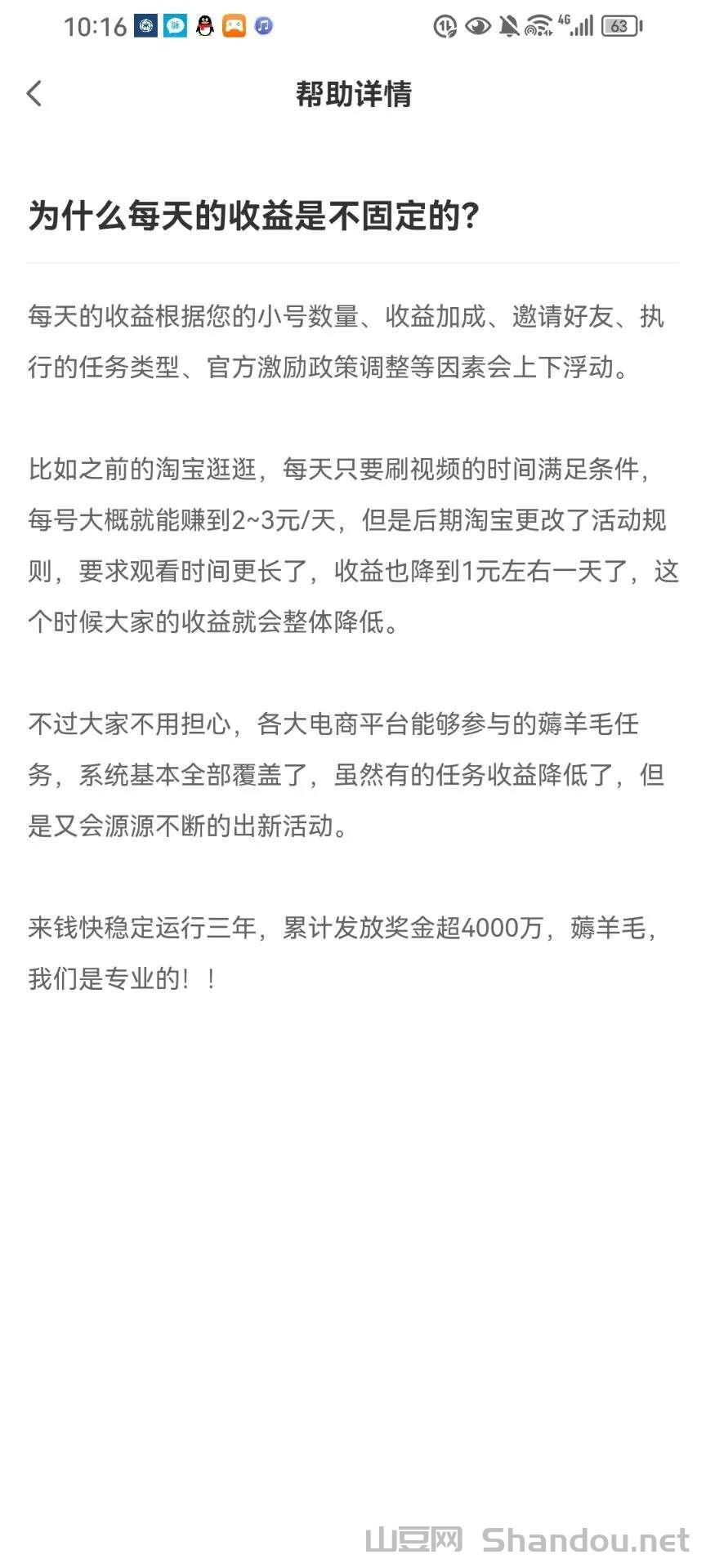 10:16 4G 63

帮助详情

为什么每天的收益是不固定的?

每天的收益根据您的小号数量、收益加成、邀请好友、执行的任务类型、官方激励政策调整等因素会上下浮动。

比如之前的淘宝逛逛，每天只要刷视频的时间满足条件，每号大概就能赚到2~3元/天，但是后期淘宝更改了活动规则，要求观看时间更长了，收益也降到1元左右一天了，这个时候大家的收益就会整体降低。

不过大家不用担心，各大电商平台能够参与的薅羊毛任务，系统基本全部覆盖了，虽然有的任务收益降低了，但是又会源源不断的出新活动。

来钱快稳定运行三年，累计发放奖金超4000万，薅羊毛，我们是专业的！！

山豆网 Shandou.net